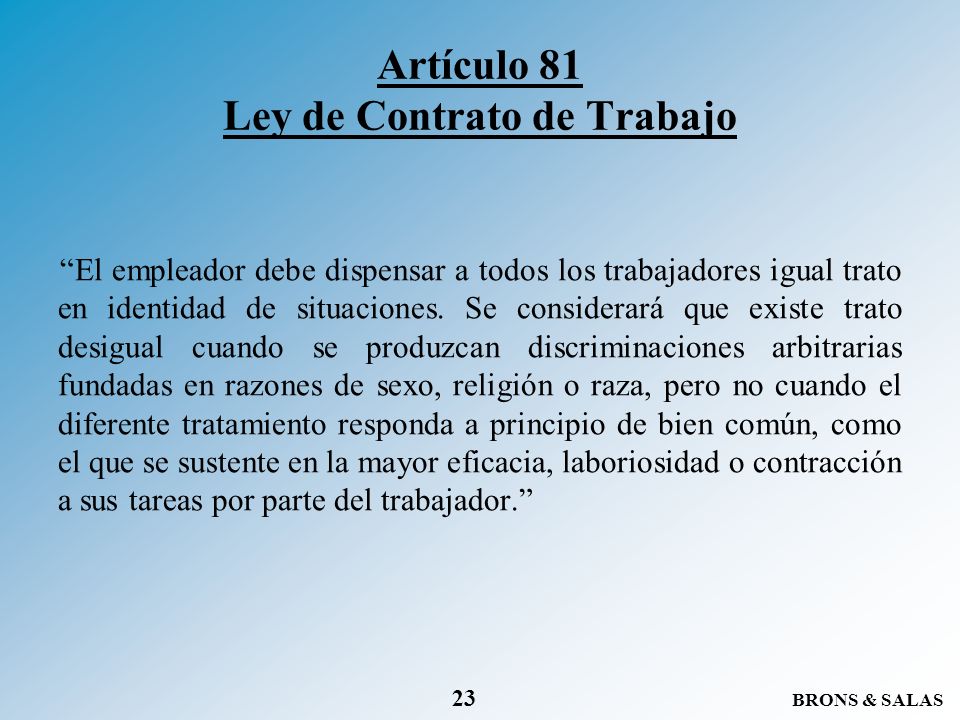 Artículo 81
Ley de Contrato de Trabajo

“El empleador debe dispensar a todos los trabajadores igual trato en identidad de situaciones. Se considerará que existe trato desigual cuando se produzcan discriminaciones arbitrarias fundadas en razones de sexo, religión o raza, pero no cuando el diferente tratamiento responda a principio de bien común, como el que se sustente en la mayor eficacia, laboriosidad o contracción a sus tareas por parte del trabajador.”

23

BRONS & SALAS